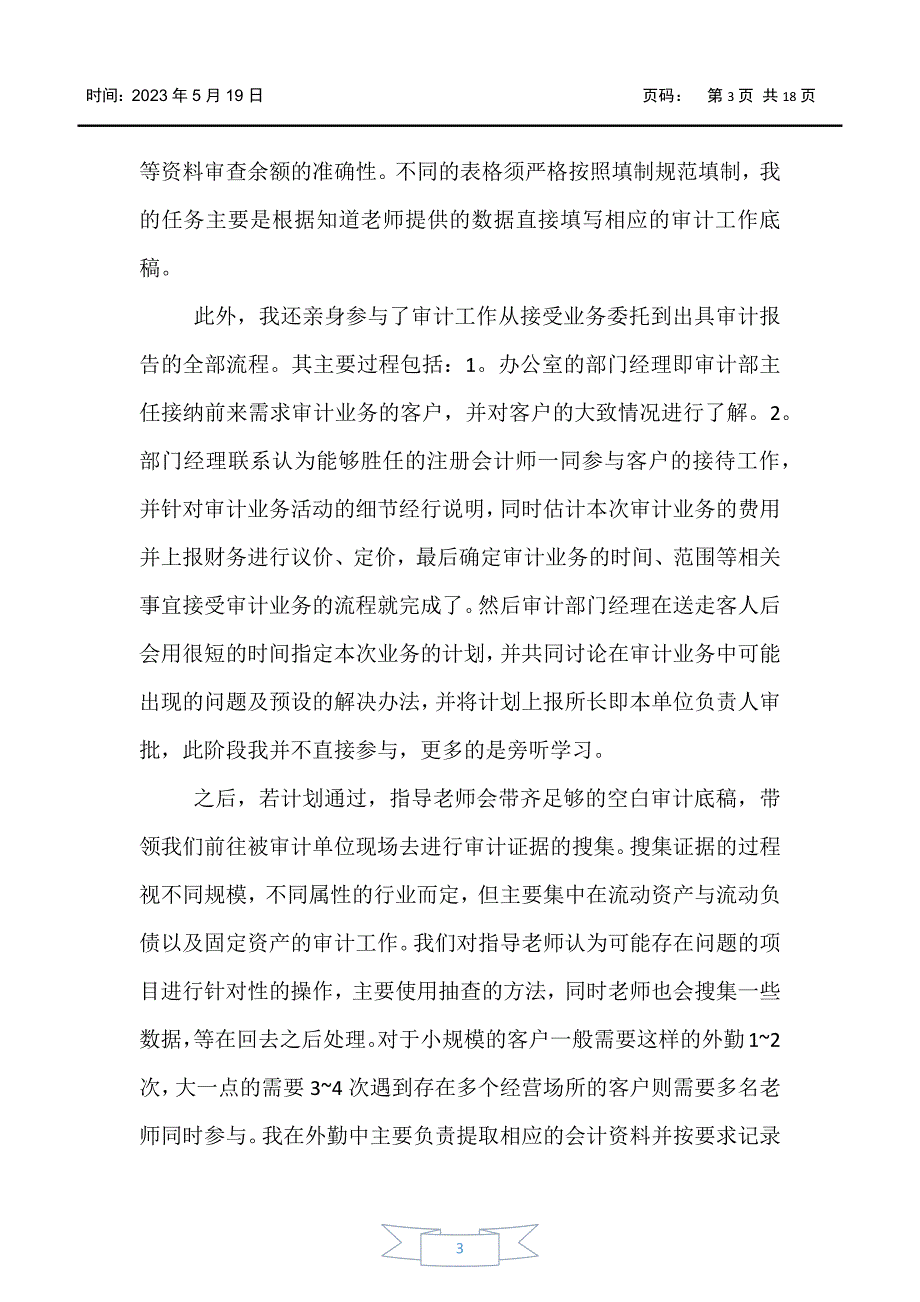 时间：2023 年 5 月 19 日　　　　页码：　第 3 页 共 18 页

等资料审查余额的准确性。不同的表格须严格按照填制规范填制，我的任务主要是根据知道老师提供的数据直接填写相应的审计工作底稿。

此外，我还亲身参与了审计工作从接受业务委托到出具审计报告的全部流程。其主要过程包括：1。办公室的部门经理即审计部主任接纳前来需求审计业务的客户，并对客户的大致情况进行了解。2。部门经理联系认为能够胜任的注册会计师一同参与客户的接待工作，并针对审计业务活动的细节经行说明，同时估计本次审计业务的费用并上报财务进行议价、定价，最后确定审计业务的时间、范围等相关事宜接受审计业务的流程就完成了。然后审计部门经理在送走客人后会用很短的时间指定本次业务的计划，并共同讨论在审计业务中可能出现的问题及预设的解决办法，并将计划上报所长即本单位负责人审批，此阶段我并不直接参与，更多的是旁听学习。

之后，若计划通过，指导老师会带齐足够的空白审计底稿，带领我们前往被审计单位现场去进行审计证据的搜集。搜集证据的过程视不同规模，不同属性的行业而定，但主要集中在流动资产与流动负债以及固定资产的审计工作。我们对指导老师认为可能存在问题的项目进行针对性的操作，主要使用抽查的方法，同时老师也会搜集一些数据，等在回去之后处理。对于小规模的客户一般需要这样的外勤 1~2 次，大一点的需要 3~4 次遇到存在多个经营场所的客户则需要多名老师同时参与。我在外勤中主要负责提取相应的会计资料并按要求记录

3